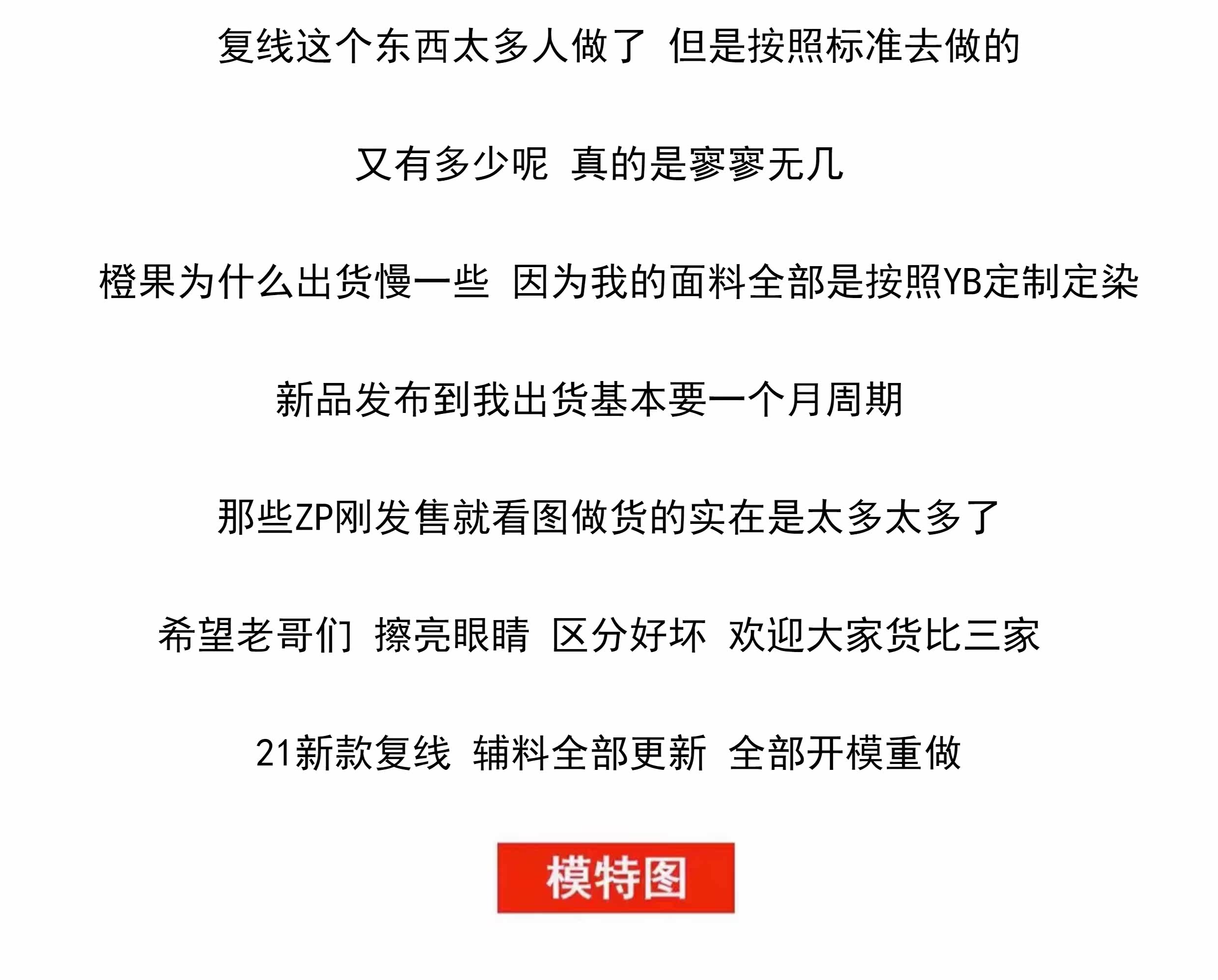 复线这个东西太多人做了 但是按照标准去做的

又有多少呢 真的是寥寥无几

橙果为什么出货慢一些 因为我的面料全部是按照YB定制定染

新品发布到我出货基本要一个月周期

那些ZP刚发售就看图做货的实在是太多太多了

希望老哥们 擦亮眼睛 区分好坏 欢迎大家货比三家

21新款复线 辅料全部更新 全部开模重做

模特图